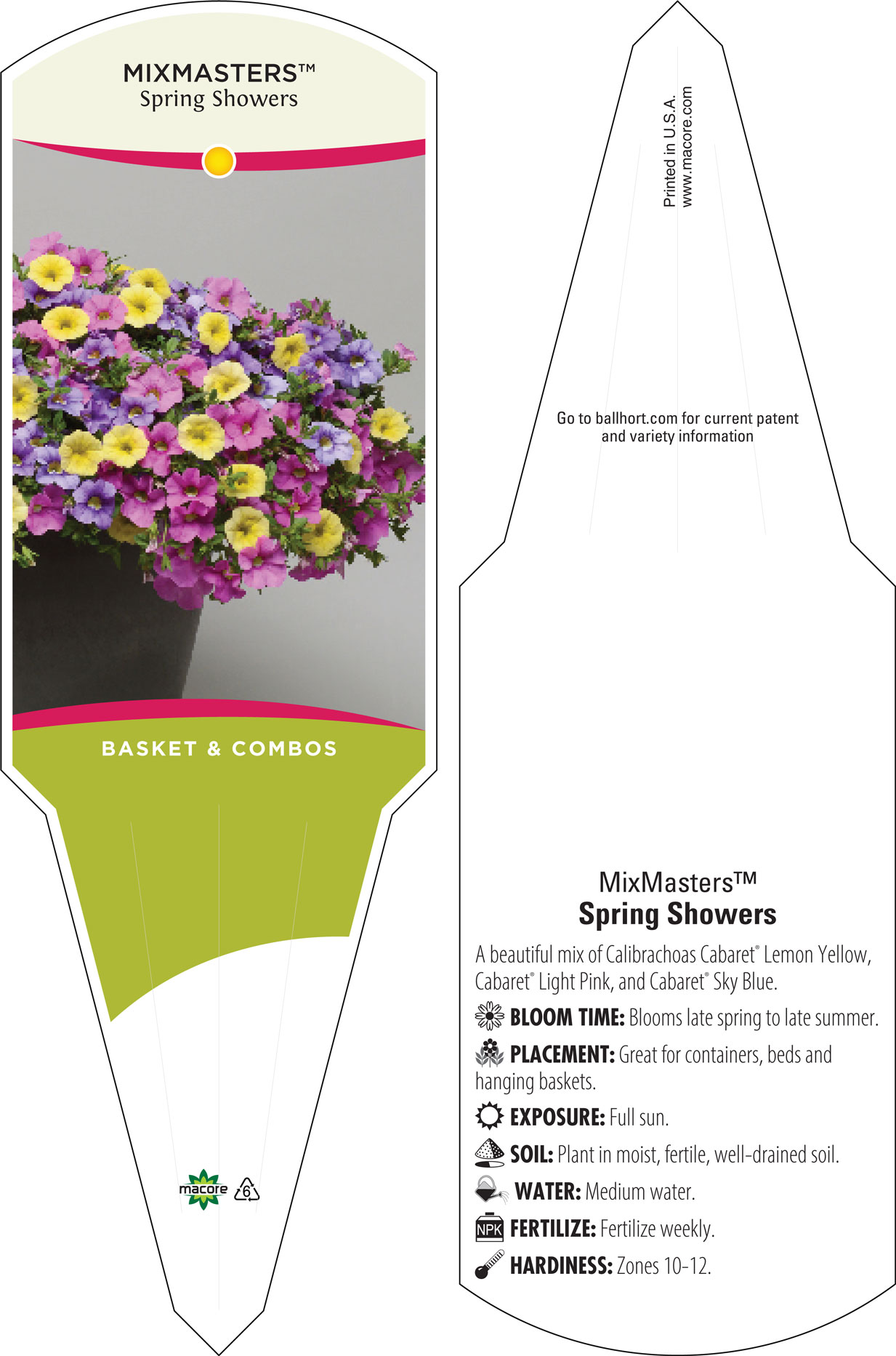 MIXMASTERS™
Spring Showers

BASKET & COMBOS

macore 6

Printed in U.S.A.
www.macore.com

Go to ballhort.com for current patent and variety information

MixMasters™
Spring Showers

A beautiful mix of Calibrachoas Cabaret® Lemon Yellow, Cabaret® Light Pink, and Cabaret® Sky Blue.

BLOOM TIME: Blooms late spring to late summer.

PLACEMENT: Great for containers, beds and hanging baskets.

EXPOSURE: Full sun.

SOIL: Plant in moist, fertile, well-drained soil.

WATER: Medium water.

NPK FERTILIZE: Fertilize weekly.

HARDINESS: Zones 10-12.